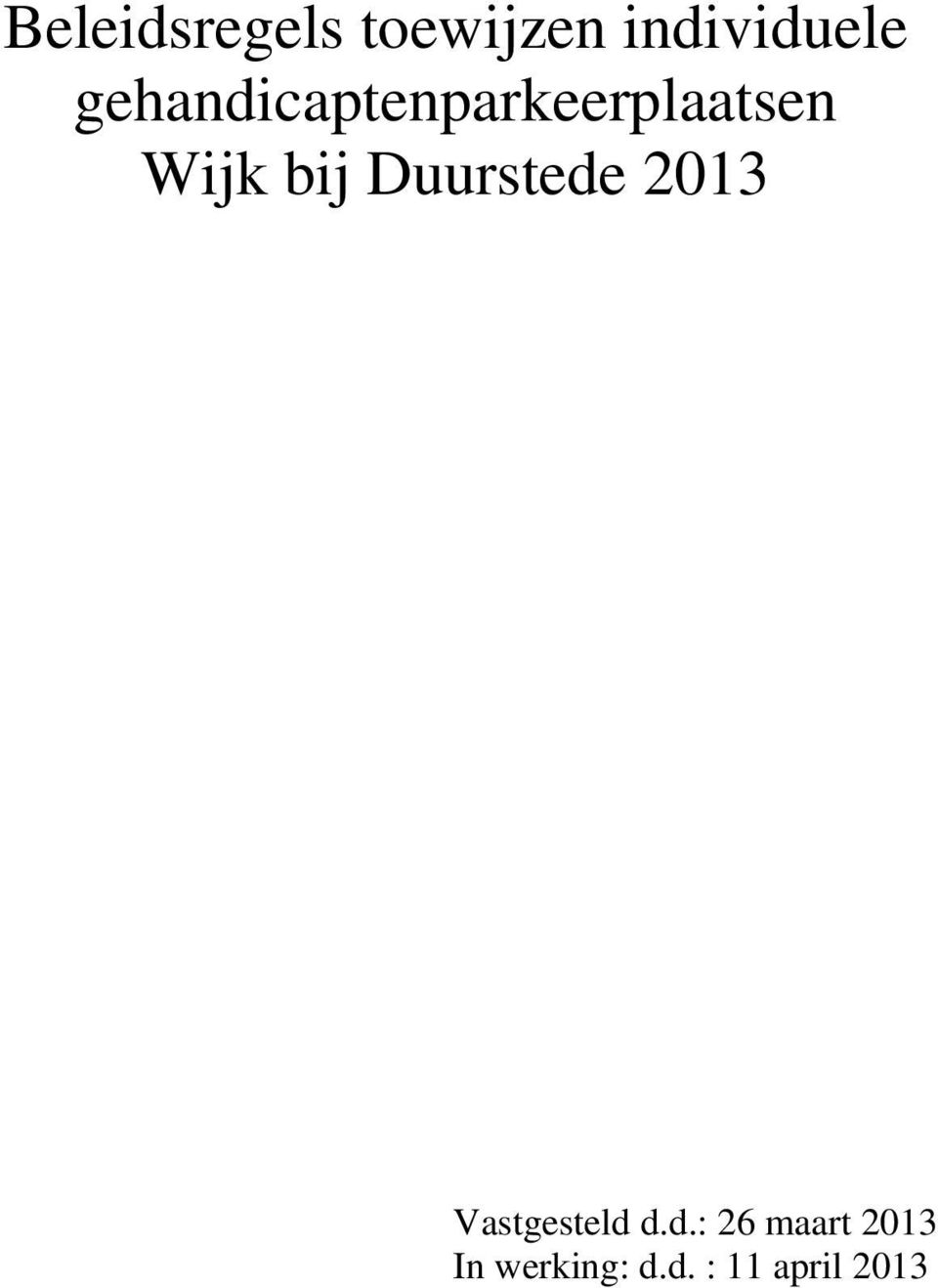 Beleidsregels toewijzen individuele gehandicaptenparkeerplaatsen Wijk bij Duurstede 2013

Vastgesteld d.d.: 26 maart 2013
In werking: d.d. : 11 april 2013